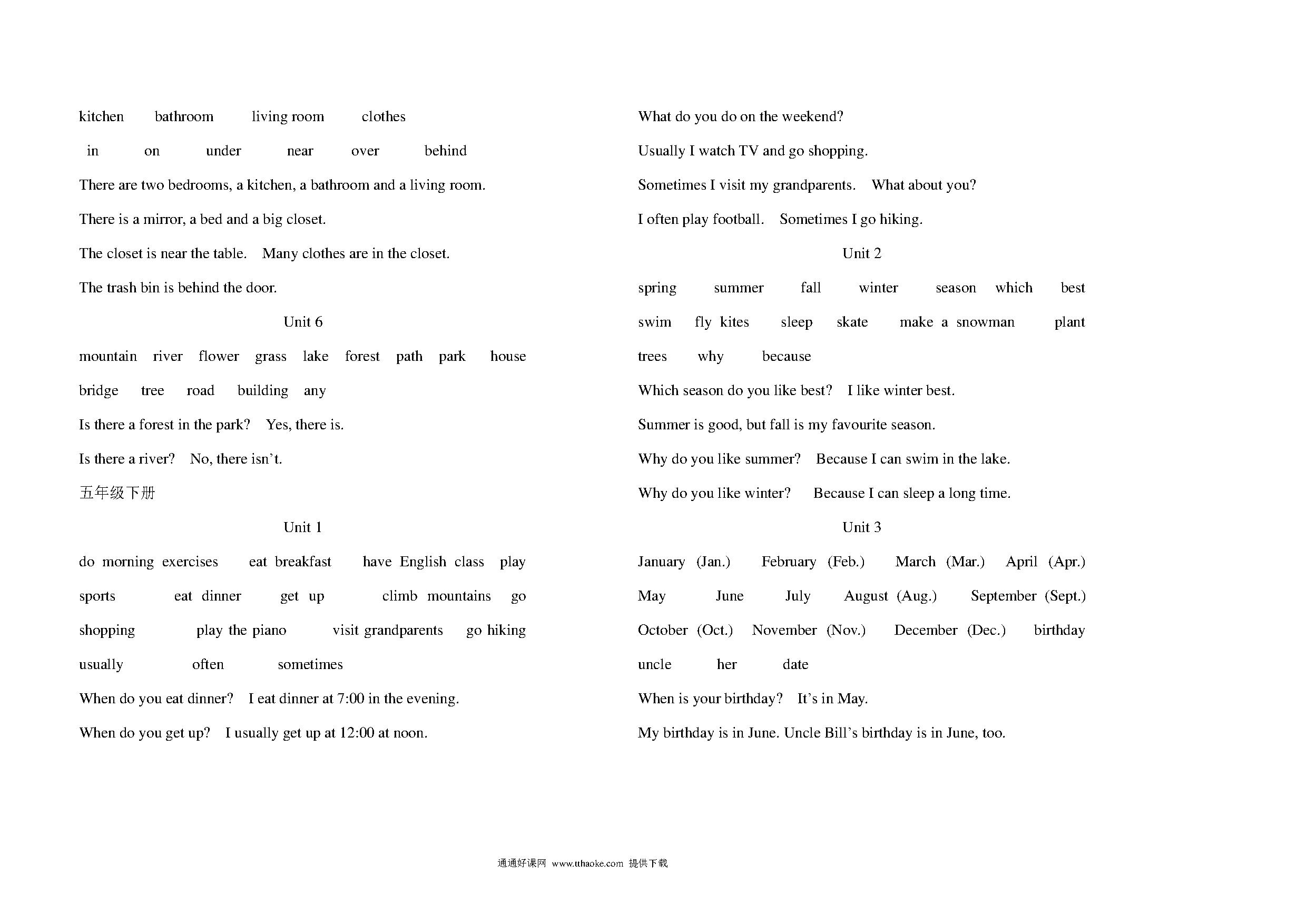 kitchen bathroom living room clothes

in on under near over behind

There are two bedrooms, a kitchen, a bathroom and a living room.

There is a mirror, a bed and a big closet.

The closet is near the table. Many clothes are in the closet.

The trash bin is behind the door.

Unit 6

mountain river flower grass lake forest path park house bridge tree road building any

Is there a forest in the park? Yes, there is.

Is there a river? No, there isn't.

五年级下册

Unit 1

do morning exercises eat breakfast have English class play sports eat dinner get up climb mountains go shopping play the piano visit grandparents go hiking usually often sometimes

When do you eat dinner? I eat dinner at 7:00 in the evening.

When do you get up? I usually get up at 12:00 at noon.

What do you do on the weekend?

Usually I watch TV and go shopping.

Sometimes I visit my grandparents. What about you?

I often play football. Sometimes I go hiking.

Unit 2

spring summer fall winter season which best swim fly kites sleep skate make a snowman plant trees why because

Which season do you like best? I like winter best.

Summer is good, but fall is my favourite season.

Why do you like summer? Because I can swim in the lake.

Why do you like winter? Because I can sleep a long time.

Unit 3

January (Jan.) February (Feb.) March (Mar.) April (Apr.) May June July August (Aug.) September (Sept.) October (Oct.) November (Nov.) December (Dec.) birthday uncle her date

When is your birthday? It's in May.

My birthday is in June. Uncle Bill's birthday is in June, too.

通通好课网 www.tthaoke.com 提供下载